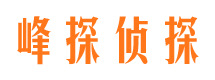 峰探侦探